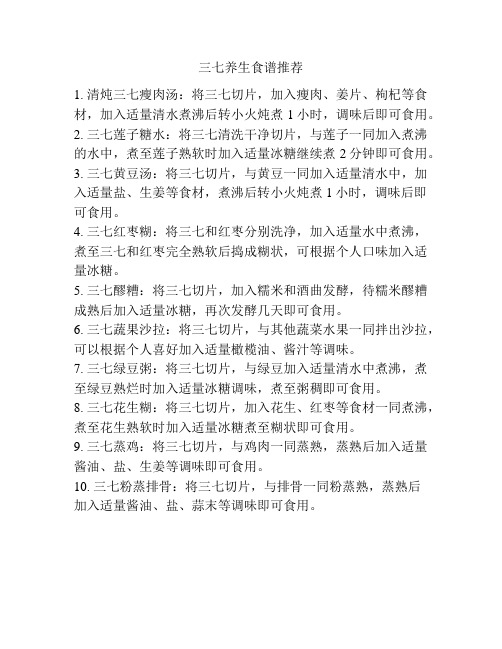 三七养生食谱推荐

1. 清炖三七瘦肉汤：将三七切片，加入瘦肉、姜片、枸杞等食材，加入适量清水煮沸后转小火炖煮 1 小时，调味后即可食用。

2. 三七莲子糖水：将三七清洗干净切片，与莲子一同加入煮沸的水中，煮至莲子熟软时加入适量冰糖继续煮 2 分钟即可食用。

3. 三七黄豆汤：将三七切片，与黄豆一同加入适量清水中，加入适量盐、生姜等食材，煮沸后转小火炖煮 1 小时，调味后即可食用。

4. 三七红枣糊：将三七和红枣分别洗净，加入适量水中煮沸，煮至三七和红枣完全熟软后捣成糊状，可根据个人口味加入适量冰糖。

5. 三七醪糟：将三七切片，加入糯米和酒曲发酵，待糯米醪糟成熟后加入适量冰糖，再次发酵几天即可食用。

6. 三七蔬果沙拉：将三七切片，与其他蔬菜水果一同拌出沙拉，可以根据个人喜好加入适量橄榄油、酱汁等调味。

7. 三七绿豆粥：将三七切片，与绿豆加入适量清水中煮沸，煮至绿豆熟烂时加入适量冰糖调味，煮至粥稠即可食用。

8. 三七花生糊：将三七切片，加入花生、红枣等食材一同煮沸，煮至花生熟软时加入适量冰糖煮至糊状即可食用。

9. 三七蒸鸡：将三七切片，与鸡肉一同蒸熟，蒸熟后加入适量酱油、盐、生姜等调味即可食用。

10. 三七粉蒸排骨：将三七切片，与排骨一同粉蒸熟，蒸熟后加入适量酱油、盐、蒜末等调味即可食用。